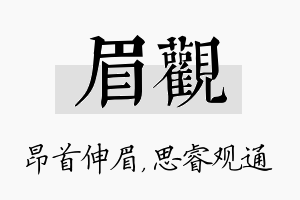 眉觀

昂首伸眉，思睿观通